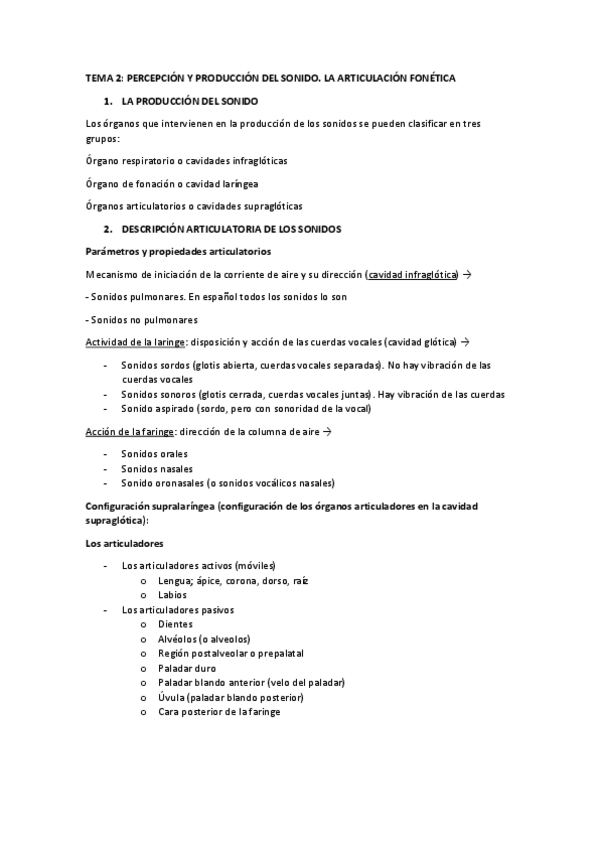 TEMA 2: PERCEPCIÓN Y PRODUCCIÓN DEL SONIDO. LA ARTICULACIÓN FONÉTICA

1. LA PRODUCCIÓN DEL SONIDO

Los órganos que intervienen en la producción de los sonidos se pueden clasificar en tres grupos:

Órgano respiratorio o cavidades infraglóticas

Órgano de fonación o cavidad laríngea

Órganos articulatorios o cavidades supraglóticas

2. DESCRIPCIÓN ARTICULATORIA DE LOS SONIDOS

Parámetros y propiedades articulatorios

Mecanismo de iniciación de la corriente de aire y su dirección (cavidad infraglótica) →

- Sonidos pulmonares. En español todos los sonidos lo son

- Sonidos no pulmonares

Actividad de la laringe: disposición y acción de las cuerdas vocales (cavidad glótica) →

- Sonidos sordos (glotis abierta, cuerdas vocales separadas). No hay vibración de las cuerdas vocales
- Sonidos sonoros (glotis cerrada, cuerdas vocales juntas). Hay vibración de las cuerdas
- Sonido aspirado (sordo, pero con sonoridad de la vocal)

Acción de la faringe: dirección de la columna de aire →

- Sonidos orales
- Sonidos nasales
- Sonido oronasales (o sonidos vocálicos nasales)

Configuración supralaríngea (configuración de los órganos articuladores en la cavidad supraglótica):

Los articuladores

- Los articuladores activos (móviles)
  o Lengua; ápice, corona, dorso, raíz
  o Labios
- Los articuladores pasivos
  o Dientes
  o Alvéolos (o alveolos)
  o Región postalveolar o prepalatal
  o Paladar duro
  o Paladar blando anterior (velo del paladar)
  o Úvula (paladar blando posterior)
  o Cara posterior de la faringe